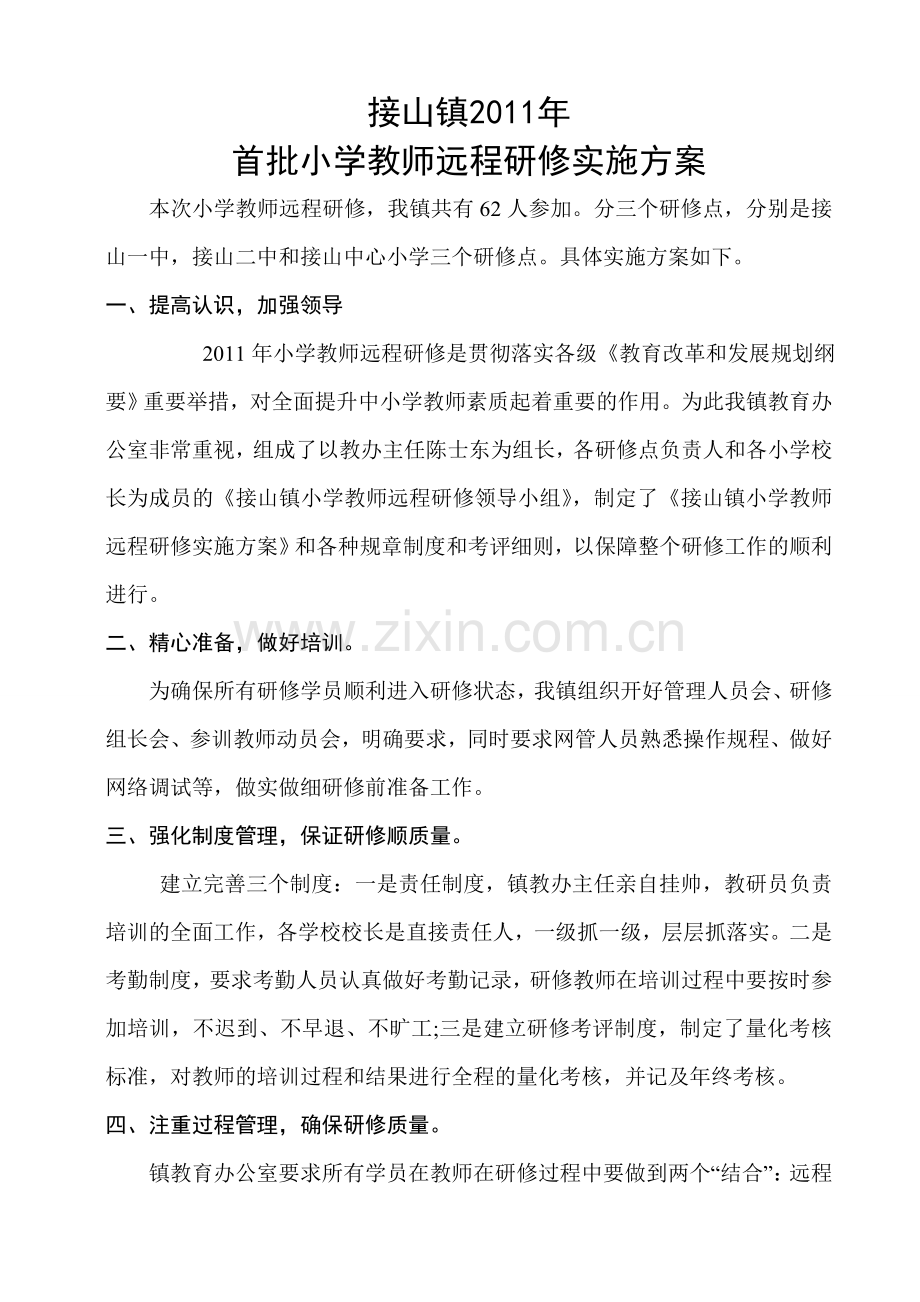 接山镇2011年
首批小学教师远程研修实施方案

本次小学教师远程研修，我镇共有62人参加。分三个研修点，分别是接山一中，接山二中和接山中心小学三个研修点。具体实施方案如下。

一、提高认识，加强领导

2011年小学教师远程研修是贯彻落实各级《教育改革和发展规划纲要》重要举措，对全面提升中小学教师素质起着重要的作用。为此我镇教育办公室非常重视，组成了以教办主任陈士东为组长，各研修点负责人和各小学校长为成员的《接山镇小学教师远程研修领导小组》，制定了《接山镇小学教师远程研修实施方案》和各种规章制度和考评细则，以保障整个研修工作的顺利进行。

二、精心准备，做好培训。

为确保所有研修学员顺利进入研修状态，我镇组织开好管理人员会、研修组长会、参训教师动员会，明确要求，同时要求网管人员熟悉操作规程、做好网络调试等，做实做细研修前准备工作。

三、强化制度管理，保证研修顺质量。

建立完善三个制度：一是责任制度，镇教办主任亲自挂帅，教研员负责培训的全面工作，各学校校长是直接责任人，一级抓一级，层层抓落实。二是考勤制度，要求考勤人员认真做好考勤记录，研修教师在培训过程中要按时参加培训，不迟到、不早退、不旷工;三是建立研修考评制度，制定了量化考核标准，对教师的培训过程和结果进行全程的量化考核，并记及年终考核。

四、注重过程管理，确保研修质量。

镇教育办公室要求所有学员在教师在研修过程中要做到两个“结合”：远程

www.zixin.com.cn